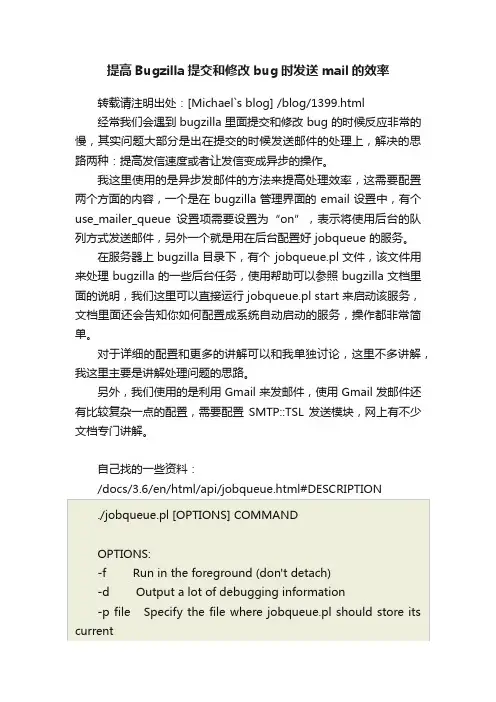 提高 Bugzilla 提交和修改 bug 时发送 mail 的效率

转载请注明出处：[Michael`s blog] /blog/1399.html

经常我们会遇到 bugzilla 里面提交和修改 bug 的时候反应非常的慢，其实问题大部分是出在提交的时候发送邮件的处理上，解决的思路两种：提高发信速度或者让发信变成异步的操作。

我这里使用的是异步发邮件的方法来提高处理效率，这需要配置两个方面的内容，一个是在 bugzilla 管理界面的 email 设置中，有个 use_mailer_queue 设置项需要设置为“on”，表示将使用后台的队列方式发送邮件，另外一个就是用在后台配置好 jobqueue 的服务。

在服务器上 bugzilla 目录下，有个 jobqueue.pl 文件，该文件用来处理 bugzilla 的一些后台任务，使用帮助可以参照 bugzilla 文档里面的说明，我们这里可以直接运行 jobqueue.pl start 来启动该服务，文档里面还会告知你如何配置成系统自动启动的服务，操作都非常简单。

对于详细的配置和更多的讲解可以和我单独讨论，这里不多讲解，我这里主要是讲解处理问题的思路。

另外，我们使用的是利用 Gmail 来发邮件，使用 Gmail 发邮件还有比较复杂一点的配置，需要配置 SMTP::TSL 发送模块，网上有不少文档专门讲解。

自己找的一些资料：
/docs/3.6/en/html/api/jobqueue.html#DESCRIPTION

./jobqueue.pl [OPTIONS] COMMAND

OPTIONS:
-f Run in the foreground (don't detach)
-d Output a lot of debugging information
-p file Specify the file where jobqueue.pl should store its current